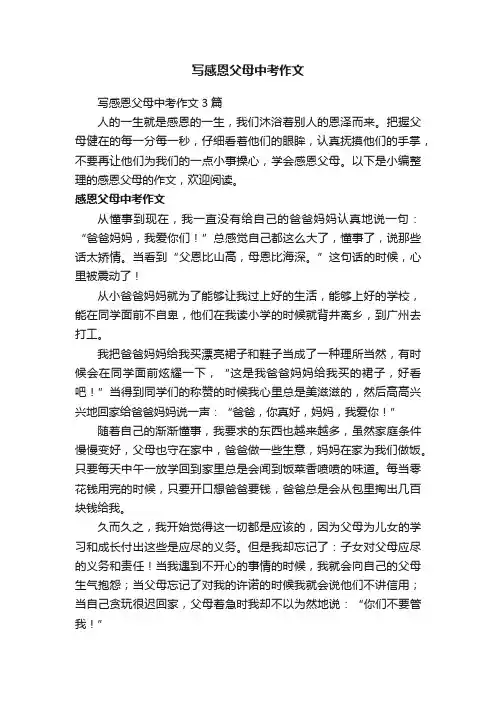 写感恩父母中考作文

写感恩父母中考作文 3 篇

人的一生就是感恩的一生，我们沐浴着别人的恩泽而来。把握父母健在的每一分每一秒，仔细看着他们的眼眸，认真抚摸他们的手掌，不要再让他们为我们的一点小事操心，学会感恩父母。以下是小编整理的感恩父母的作文，欢迎阅读。

感恩父母中考作文

从懂事到现在，我一直没有给自己的爸爸妈妈认真地说一句：“爸爸妈妈，我爱你们！”总感觉自己都这么大了，懂事了，说那些话太矫情。当看到“父恩比山高，母恩比海深。”这句话的时候，心里被震动了！

从小爸爸妈妈就为了能够让我过上好的生活，能够上好的学校，能在同学面前不自卑，他们在我读小学的时候就背井离乡，到广州去打工。

我把爸爸妈妈给我买漂亮裙子和鞋子当成了一种理所当然，有时候会在同学面前炫耀一下，“这是我爸爸妈妈给我买的裙子，好看吧！”当得到同学们的称赞的时候我心里总是美滋滋的，然后高高兴兴地回家给爸爸妈妈说一声：“爸爸，你真好，妈妈，我爱你！”

随着自己的渐渐懂事，我要求的东西也越来越多，虽然家庭条件慢慢变好，父母也守在家中，爸爸做一些生意，妈妈在家为我们做饭。只要每天中午一放学回到家里总是会闻到饭菜香喷喷的味道。每当零花钱用完的时候，只要开口想爸爸要钱，爸爸总是会从包里掏出几百块钱给我。

久而久之，我开始觉得这一切都是应该的，因为父母为儿女的学习和成长付出这些是应尽的义务。但是我却忘记了：子女对父母应尽的义务和责任！当我遇到不开心的事情的时候，我就会向自己的父母生气抱怨；当父母忘记了对我的许诺的时候我就会说他们不讲信用；当自己贪玩很迟回家，父母着急时我却不以为然地说：“你们不要管我！”